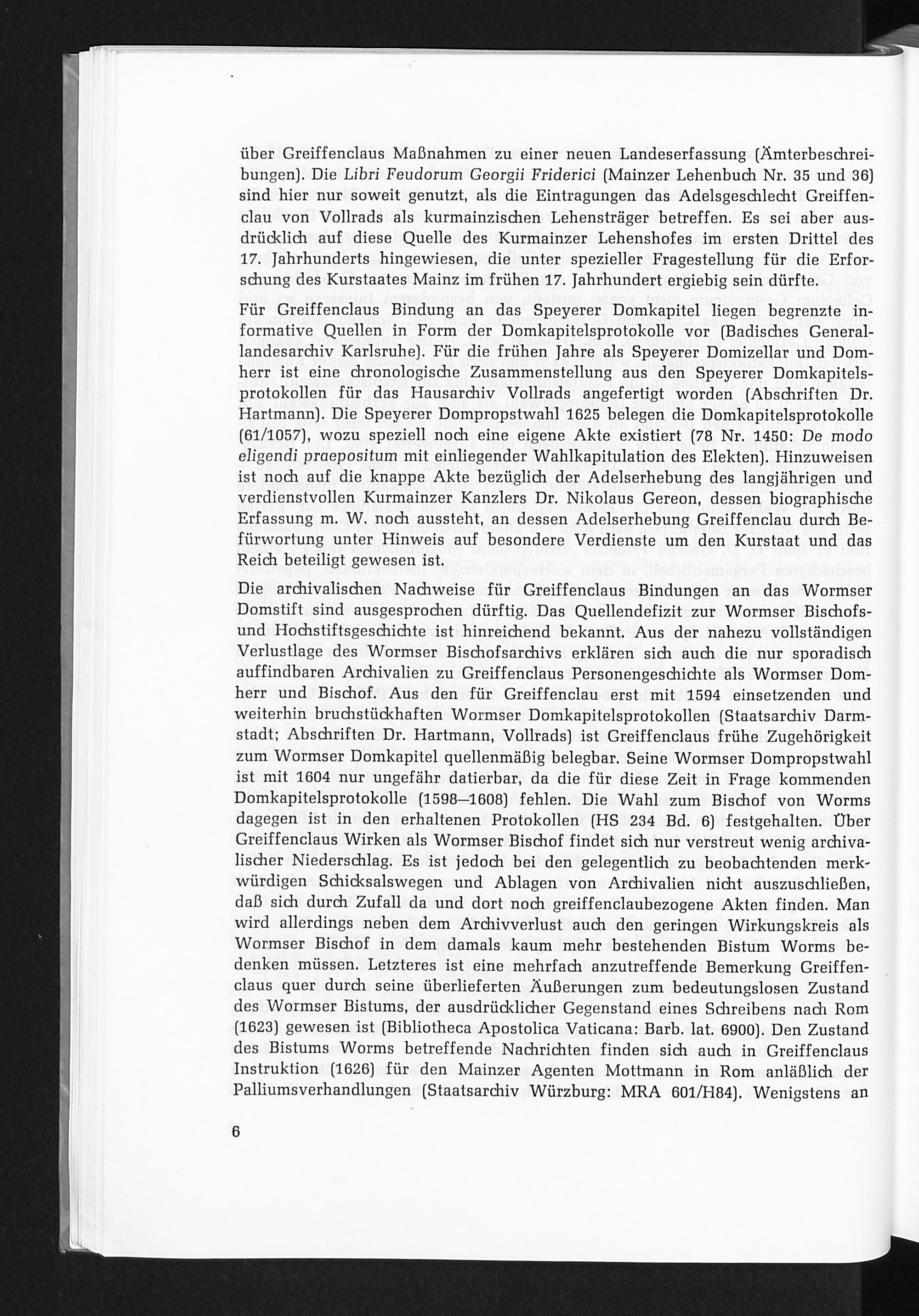 über Greiffenclaus Maßnahmen zu einer neuen Landeserfassung (Ämterbeschreibungen). Die Libri Feudorum Georgii Friderici (Mainzer Lehenbuch Nr. 35 und 36) sind hier nur soweit genutzt, als die Eintragungen das Adelsgeschlecht Greiffenclau von Vollrads als kurmainzischen Lehensträger betreffen. Es sei aber ausdrücklich auf diese Quelle des Kurmainzer Lehenshofes im ersten Drittel des 17. Jahrhunderts hingewiesen, die unter spezieller Fragestellung für die Erforschung des Kurstaates Mainz im frühen 17. Jahrhundert ergiebig sein dürfte.

Für Greiffenclaus Bindung an das Speyerer Domkapitel liegen begrenzte informative Quellen in Form der Domkapitelsprotokolle vor (Badisches Generallandesarchiv Karlsruhe). Für die frühen Jahre als Speyerer Domizellar und Domherr ist eine chronologische Zusammenstellung aus den Speyerer Domkapitelsprotokollen für das Hausarchiv Vollrads angefertigt worden (Abschriften Dr. Hartmann). Die Speyerer Dompropstwahl 1625 belegen die Domkapitelsprotokolle (61/1057), wozu speziell noch eine eigene Akte existiert (78 Nr. 1450: De modo eligendi praepositum mit einliegender Wahlkapitulation des Elekten). Hinzuweisen ist noch auf die knappe Akte bezüglich der Adelserhebung des langjährigen und verdienstvollen Kurmainzer Kanzlers Dr. Nikolaus Gereon, dessen biographische Erfassung m. W. noch aussteht, an dessen Adelserhebung Greiffenclau durch Befürwortung unter Hinweis auf besondere Verdienste um den Kurstaat und das Reich beteiligt gewesen ist.

Die archivalischen Nachweise für Greiffenclaus Bindungen an das Wormser Domstift sind ausgesprochen dürftig. Das Quellendefizit zur Wormser Bischofs- und Hochstiftsgeschichte ist hinreichend bekannt. Aus der nahezu vollständigen Verlustlage des Wormser Bischofsarchivs erklären sich auch die nur sporadisch auffindbaren Archivalien zu Greiffenclaus Personengeschichte als Wormser Domherr und Bischof. Aus den für Greiffenclau erst mit 1594 einsetzenden und weiterhin bruchstückhaften Wormser Domkapitelsprotokollen (Staatsarchiv Darmstadt; Abschriften Dr. Hartmann, Vollrads) ist Greiffenclaus frühe Zugehörigkeit zum Wormser Domkapitel quellenmäßig belegbar. Seine Wormser Dompropstwahl ist mit 1604 nur ungefähr datierbar, da die für diese Zeit in Frage kommenden Domkapitelsprotokolle (1598–1608) fehlen. Die Wahl zum Bischof von Worms dagegen ist in den erhaltenen Protokollen (HS 234 Bd. 6) festgehalten. Über Greiffenclaus Wirken als Wormser Bischof findet sich nur verstreut wenig archivalischer Niederschlag. Es ist jedoch bei den gelegentlich zu beobachtenden merkwürdigen Schicksalswegen und Ablagen von Archivalien nicht auszuschließen, daß sich durch Zufall da und dort noch greiffenclaubezogene Akten finden. Man wird allerdings neben dem Archivverlust auch den geringen Wirkungskreis als Wormser Bischof in dem damals kaum mehr bestehenden Bistum Worms bedenken müssen. Letzteres ist eine mehrfach anzutreffende Bemerkung Greiffenclaus quer durch seine überlieferten Äußerungen zum bedeutungslosen Zustand des Wormser Bistums, der ausdrücklicher Gegenstand eines Schreibens nach Rom (1623) gewesen ist (Bibliotheca Apostolica Vaticana: Barb. lat. 6900). Den Zustand des Bistums Worms betreffende Nachrichten finden sich auch in Greiffenclaus Instruktion (1626) für den Mainzer Agenten Mottmann in Rom anläßlich der Palliumsverhandlungen (Staatsarchiv Würzburg: MRA 601/H84). Wenigstens an

6